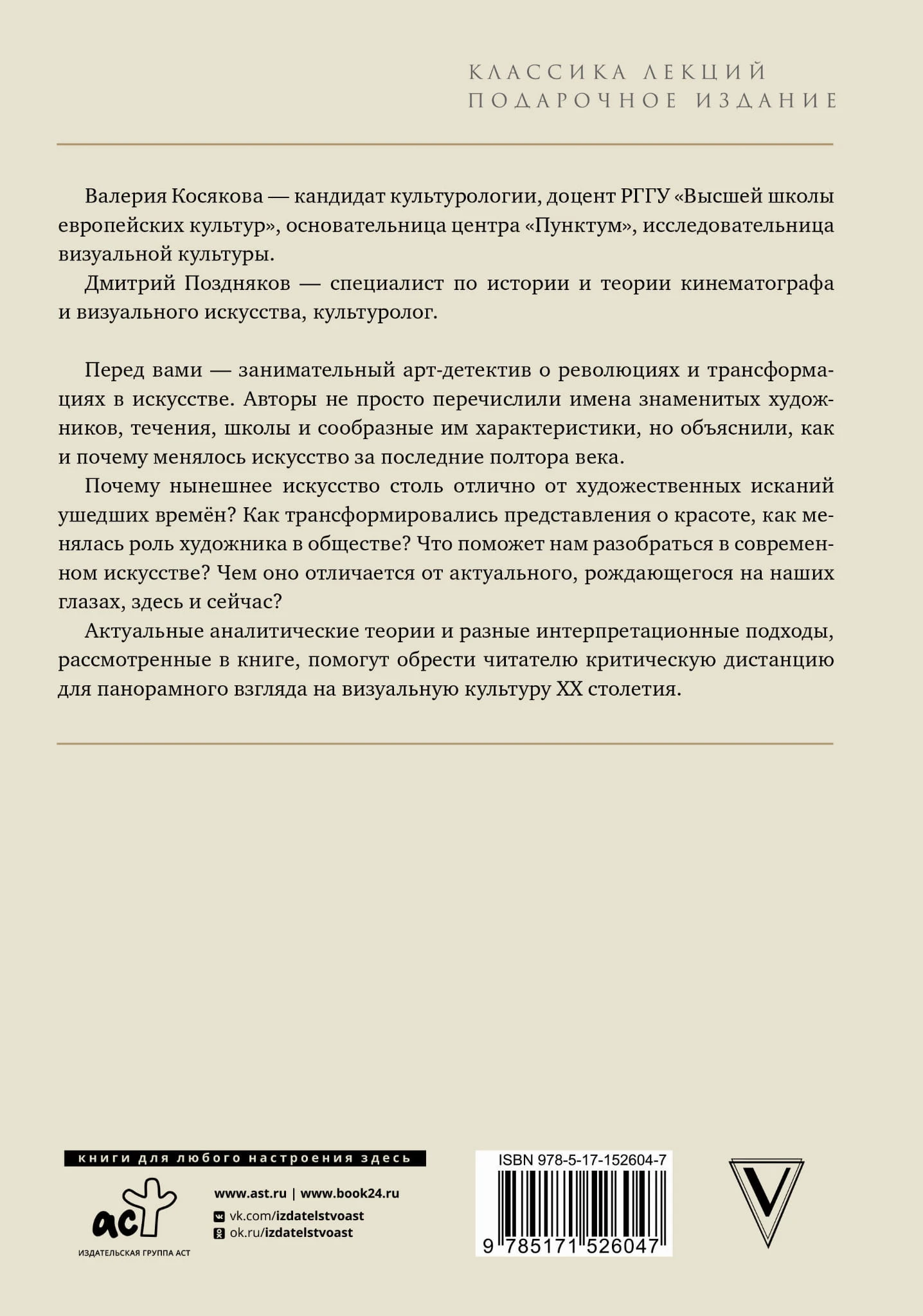 КЛАССИКА ЛЕКЦИЙ
ПОДАРОЧНОЕ ИЗДАНИЕ

Валерия Косякова — кандидат культурологии, доцент РГГУ «Высшей школы европейских культур», основательница центра «Пунктум», исследовательница визуальной культуры.

Дмитрий Поздняков — специалист по истории и теории кинематографа и визуального искусства, культуролог.

Перед вами — занимательный арт-детектив о революциях и трансформациях в искусстве. Авторы не просто перечислили имена знаменитых художников, течения, школы и сообразные им характеристики, но объяснили, как и почему менялось искусство за последние полтора века.

Почему нынешнее искусство столь отлично от художественных исканий ушедших времён? Как трансформировались представления о красоте, как менялась роль художника в обществе? Что поможет нам разобраться в современном искусстве? Чем оно отличается от актуального, рождающегося на наших глазах, здесь и сейчас?

Актуальные аналитические теории и разные интерпретационные подходы, рассмотренные в книге, помогут обрести читателю критическую дистанцию для панорамного взгляда на визуальную культуру XX столетия.

книги для любого настроения здесь

аст
ИЗДАТЕЛЬСКАЯ ГРУППА АСТ

www.ast.ru | www.book24.ru
vk.com/izdatelstvoast
ok.ru/izdatelstvoast

ISBN 978-5-17-152604-7
9 785171 526047

V